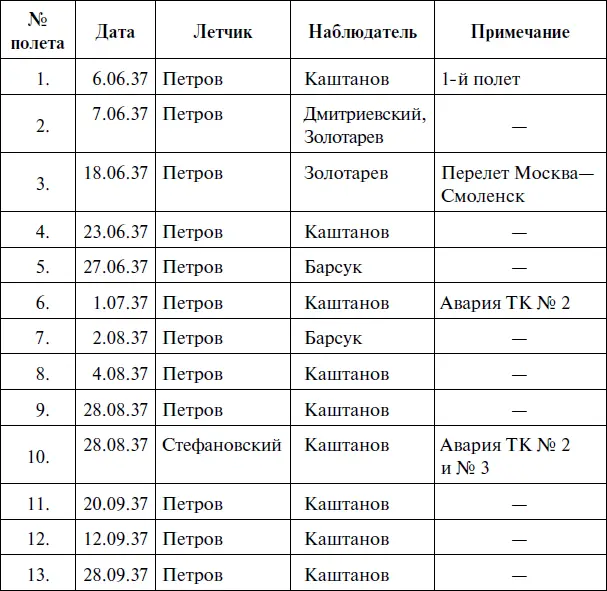 | № полета | Дата | Летчик | Наблюдатель | Примечание |
|---|---|---|---|---|
| 1. | 6.06.37 | Петров | Каштанов | 1-й полет |
| 2. | 7.06.37 | Петров | Дмитриевский, Золотарев | — |
| 3. | 18.06.37 | Петров | Золотарев | Перелет Москва—Смоленск |
| 4. | 23.06.37 | Петров | Каштанов | — |
| 5. | 27.06.37 | Петров | Барсук | — |
| 6. | 1.07.37 | Петров | Каштанов | Авария ТК № 2 |
| 7. | 2.08.37 | Петров | Барсук | — |
| 8. | 4.08.37 | Петров | Каштанов | — |
| 9. | 28.08.37 | Петров | Каштанов | — |
| 10. | 28.08.37 | Стефановский | Каштанов | Авария ТК № 2 и № 3 |
| 11. | 20.09.37 | Петров | Каштанов | — |
| 12. | 12.09.37 | Петров | Каштанов | — |
| 13. | 28.09.37 | Петров | Каштанов | — |